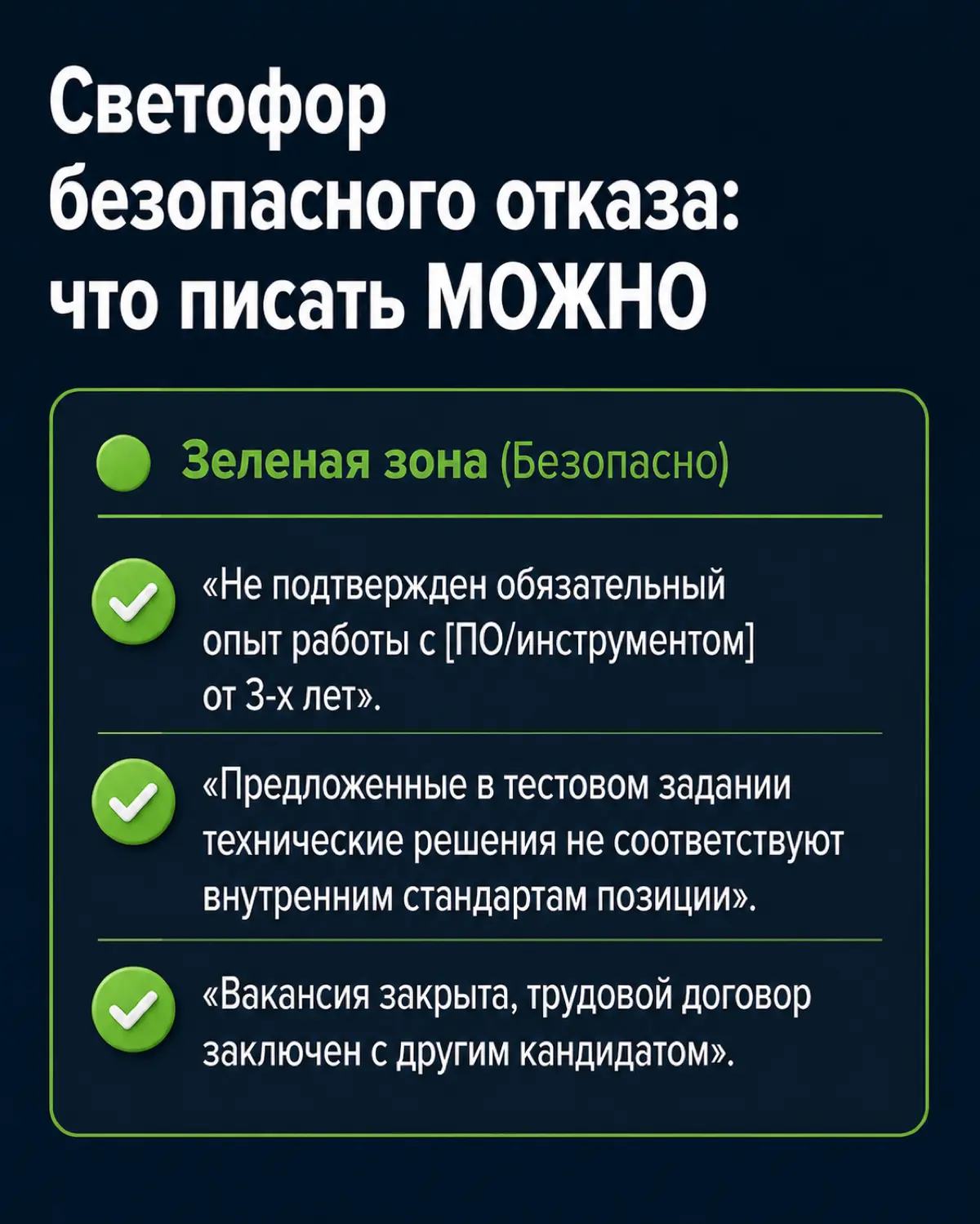 Светофор безопасного отказа: что писать МОЖНО

Зеленая зона (Безопасно)

«Не подтвержден обязательный опыт работы с [ПО/инструментом] от 3-х лет».

«Предложенные в тестовом задании технические решения не соответствуют внутренним стандартам позиции».

«Вакансия закрыта, трудовой договор заключен с другим кандидатом».